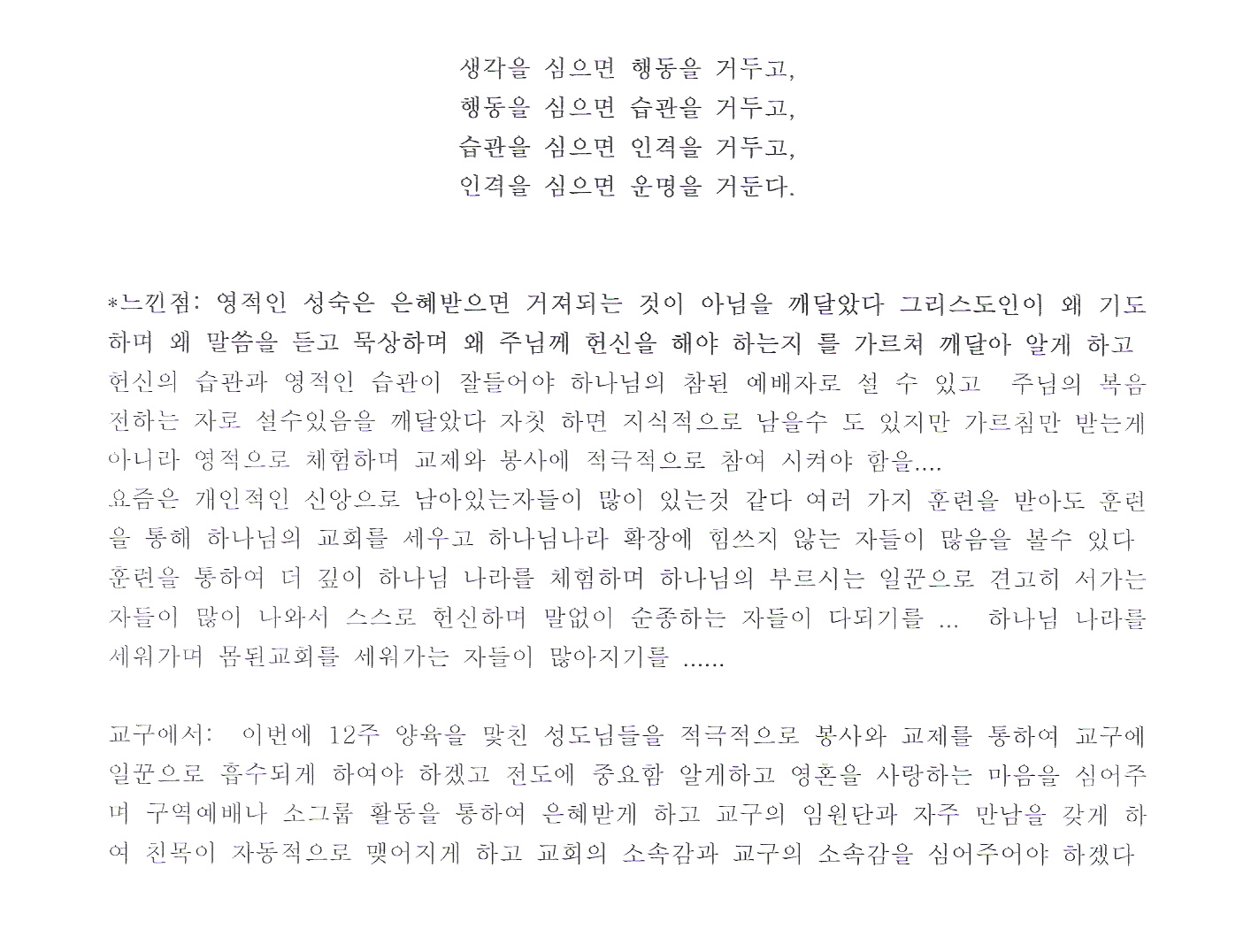 생각을 심으면 행동을 거두고,
행동을 심으면 습관을 거두고,
습관을 심으면 인격을 거두고,
인격을 심으면 운명을 거둔다.

*느낀점: 영적인 성숙은 은혜받으면 거져되는 것이 아님을 깨달았다 그리스도인이 왜 기도하며 왜 말씀을 듣고 묵상하며 왜 주님께 헌신을 해야 하는지 를 가르쳐 깨달아 알게 하고 헌신의 습관과 영적인 습관이 잘들어야 하나님의 참된 예배자로 설 수 있고 주님의 복음 전하는 자로 설수있음을 깨달았다 자칫 하면 지식적으로 남을수 도 있지만 가르침만 받는게 아니라 영적으로 체험하며 교제와 봉사에 적극적으로 참여 시켜야 함을....
요즘은 개인적인 신앙으로 남아있는자들이 많이 있는것 같다 여러 가지 훈련을 받아도 훈련을 통해 하나님의 교회를 세우고 하나님나라 확장에 힘쓰지 않는 자들이 많음을 볼수 있다 훈련을 통하여 더 깊이 하나님 나라를 체험하며 하나님의 부르시는 일꾼으로 견고히 서가는 자들이 많이 나와서 스스로 헌신하며 말없이 순종하는 자들이 다되기를 ... 하나님 나라를 세워가며 몸된교회를 세워가는 자들이 많아지기를 ......

교구에서: 이번에 12주 양육을 맞친 성도님들을 적극적으로 봉사와 교제를 통하여 교구에 일꾼으로 흡수되게 하여야 하겠고 전도에 중요함 알게하고 영혼을 사랑하는 마음을 심어주며 구역예배나 소그룹 활동을 통하여 은혜받게 하고 교구의 임원단과 자주 만남을 갖게 하여 친목이 자동적으로 맺어지게 하고 교회의 소속감과 교구의 소속감을 심어주어야 하겠다